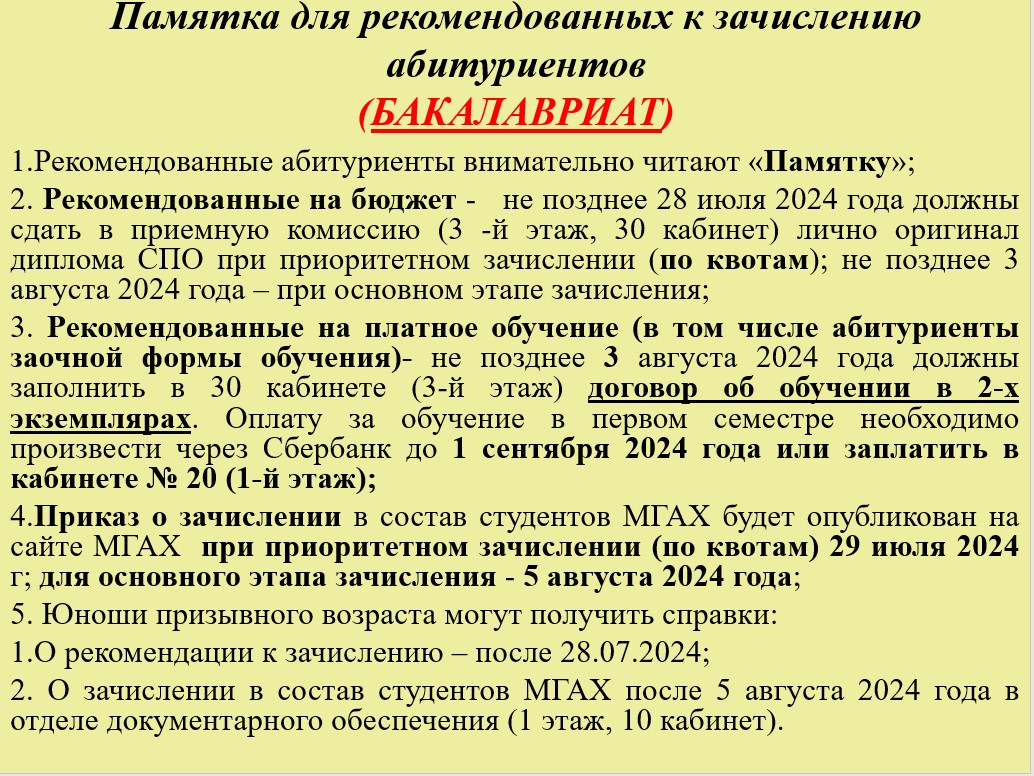 Памятка для рекомендованных к зачислению абитуриентов
(БАКАЛАВРИАТ)

1.Рекомендованные абитуриенты внимательно читают «Памятку»;

2. Рекомендованные на бюджет - не позднее 28 июля 2024 года должны сдать в приемную комиссию (3 -й этаж, 30 кабинет) лично оригинал диплома СПО при приоритетном зачислении (по квотам); не позднее 3 августа 2024 года – при основном этапе зачисления;

3. Рекомендованные на платное обучение (в том числе абитуриенты заочной формы обучения)- не позднее 3 августа 2024 года должны заполнить в 30 кабинете (3-й этаж) договор об обучении в 2-х экземплярах. Оплату за обучение в первом семестре необходимо произвести через Сбербанк до 1 сентября 2024 года или заплатить в кабинете № 20 (1-й этаж);

4.Приказ о зачислении в состав студентов МГАХ будет опубликован на сайте МГАХ при приоритетном зачислении (по квотам) 29 июля 2024 г; для основного этапа зачисления - 5 августа 2024 года;

5. Юноши призывного возраста могут получить справки:

1.О рекомендации к зачислению – после 28.07.2024;

2. О зачислении в состав студентов МГАХ после 5 августа 2024 года в отделе документарного обеспечения (1 этаж, 10 кабинет).